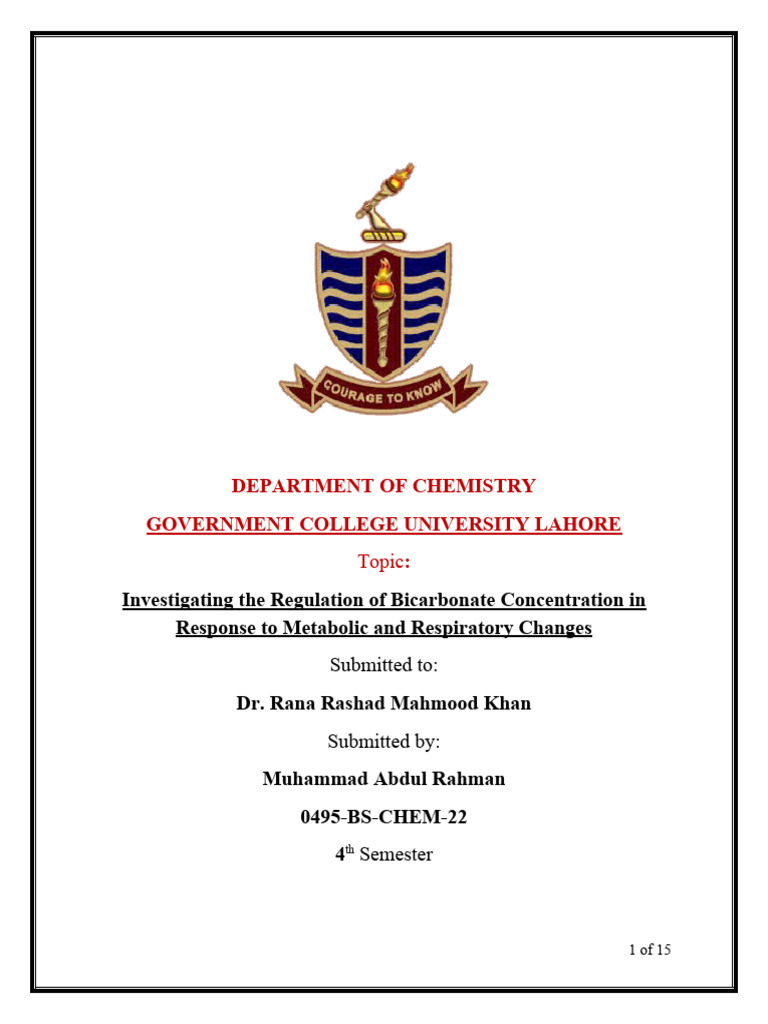 COURAGE TO KNOW

DEPARTMENT OF CHEMISTRY

GOVERNMENT COLLEGE UNIVERSITY LAHORE

Topic:

Investigating the Regulation of Bicarbonate Concentration in Response to Metabolic and Respiratory Changes

Submitted to:

Dr. Rana Rashad Mahmood Khan

Submitted by:

Muhammad Abdul Rahman

0495-BS-CHEM-22

4$^{th}$ Semester

1 of 15